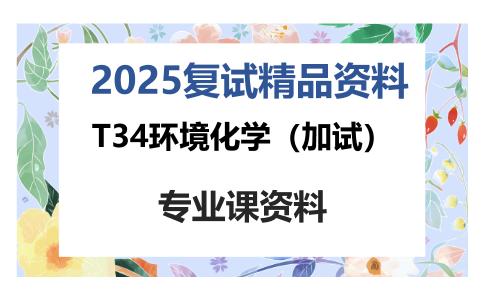 2025复试精品资料

T34环境化学（加试）

专业课资料